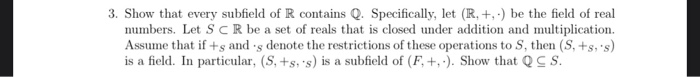 3. Show that every subfield of $\mathbb{R}$ contains $\mathbb{Q}$. Specifically, let $(\mathbb{R}, +, \cdot)$ be the field of real numbers. Let $S \subset \mathbb{R}$ be a set of reals that is closed under addition and multiplication. Assume that if $+_S$ and $\cdot_S$ denote the restrictions of these operations to $S$, then $(S, +_S, \cdot_S)$ is a field. In particular, $(S, +_S, \cdot_S)$ is a subfield of $(F, +, \cdot)$. Show that $\mathbb{Q} \subseteq S$.